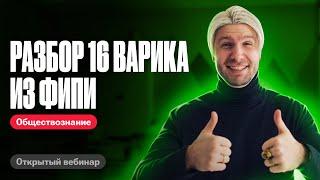 РАЗБОР 16 ВАРИКА ИЗ ФИПИ

Обществознание

Открытый вебинар